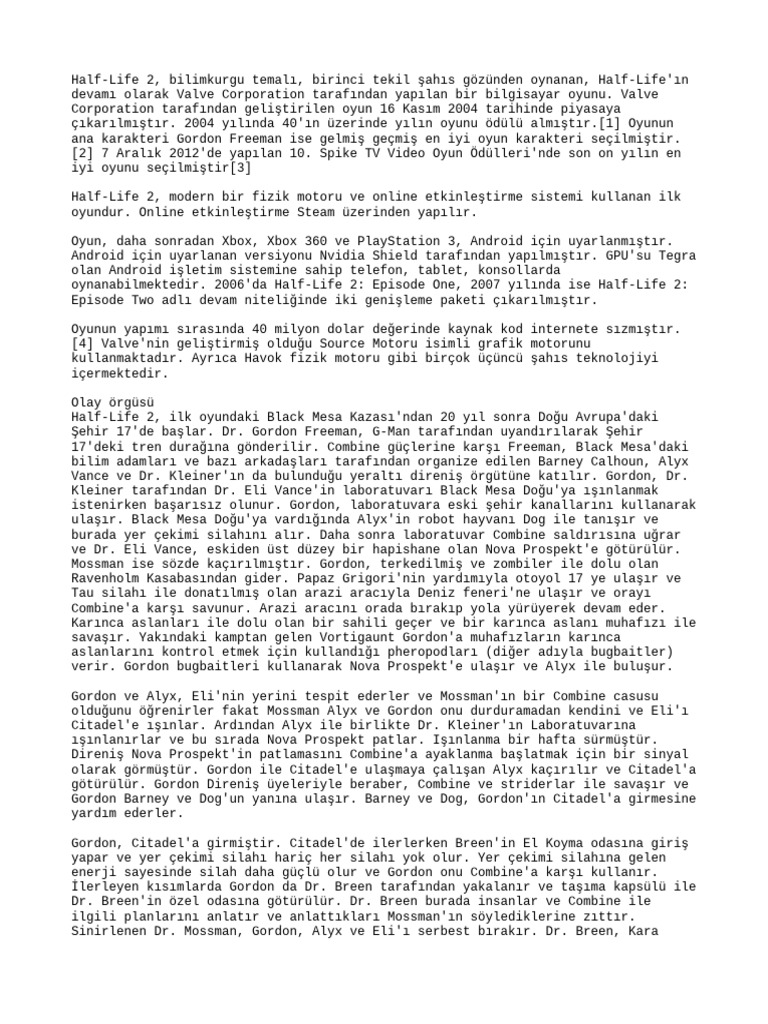 Half-Life 2, bilimkurgu temalı, birinci tekil şahıs gözünden oynanan, Half-Life'ın devamı olarak Valve Corporation tarafından yapılan bir bilgisayar oyunu. Valve Corporation tarafından geliştirilen oyun 16 Kasım 2004 tarihinde piyasaya çıkarılmıştır. 2004 yılında 40'ın üzerinde yılın oyunu ödülü almıştır.[1] Oyunun ana karakteri Gordon Freeman ise gelmiş geçmiş en iyi oyun karakteri seçilmiştir.[2] 7 Aralık 2012'de yapılan 10. Spike TV Video Oyun Ödülleri'nde son on yılın en iyi oyunu seçilmiştir[3]

Half-Life 2, modern bir fizik motoru ve online etkinleştirme sistemi kullanan ilk oyundur. Online etkinleştirme Steam üzerinden yapılır.

Oyun, daha sonradan Xbox, Xbox 360 ve PlayStation 3, Android için uyarlanmıştır. Android için uyarlanan versiyonu Nvidia Shield tarafından yapılmıştır. GPU'su Tegra olan Android işletim sistemine sahip telefon, tablet, konsollarda oynanabilmektedir. 2006'da Half-Life 2: Episode One, 2007 yılında ise Half-Life 2: Episode Two adlı devam niteliğinde iki genişleme paketi çıkarılmıştır.

Oyunun yapımı sırasında 40 milyon dolar değerinde kaynak kod internete sızmıştır.[4] Valve'nin geliştirmiş olduğu Source Motoru isimli grafik motorunu kullanmaktadır. Ayrıca Havok fizik motoru gibi birçok üçüncü şahıs teknolojiyi içermektedir.

Olay örgüsü
Half-Life 2, ilk oyundaki Black Mesa Kazası'ndan 20 yıl sonra Doğu Avrupa'daki Şehir 17'de başlar. Dr. Gordon Freeman, G-Man tarafından uyandırılarak Şehir 17'deki tren durağına gönderilir. Combine güçlerine karşı Freeman, Black Mesa'daki bilim adamları ve bazı arkadaşları tarafından organize edilen Barney Calhoun, Alyx Vance ve Dr. Kleiner'ın da bulunduğu yeraltı direniş örgütüne katılır. Gordon, Dr. Kleiner tarafından Dr. Eli Vance'in laboratuvarı Black Mesa Doğu'ya ışınlanmak istenirken başarısız olunur. Gordon, laboratuvara eski şehir kanallarını kullanarak ulaşır. Black Mesa Doğu'ya vardığında Alyx'in robot hayvanı Dog ile tanışır ve burada yer çekimi silahını alır. Daha sonra laboratuvar Combine saldırısına uğrar ve Dr. Eli Vance, eskiden üst düzey bir hapishane olan Nova Prospekt'e götürülür. Mossman ise sözde kaçırılmıştır. Gordon, terkedilmiş ve zombiler ile dolu olan Ravenholm Kasabasından gider. Papaz Grigori'nin yardımıyla otoyol 17 ye ulaşır ve Tau silahı ile donatılmış olan arazi aracıyla Deniz feneri'ne ulaşır ve orayı Combine'a karşı savunur. Arazi aracını orada bırakıp yola yürüyerek devam eder. Karınca aslanları ile dolu olan bir sahili geçer ve bir karınca aslanı muhafızı ile savaşır. Yakındaki kamptan gelen Vortigaunt Gordon'a muhafızların karınca aslanlarını kontrol etmek için kullandığı pheropodları (diğer adıyla bugbaitler) verir. Gordon bugbaitleri kullanarak Nova Prospekt'e ulaşır ve Alyx ile buluşur.

Gordon ve Alyx, Eli'nin yerini tespit ederler ve Mossman'ın bir Combine casusu olduğunu öğrenirler fakat Mossman Alyx ve Gordon onu durduramadan kendini ve Eli'ı Citadel'e ışınlar. Ardından Alyx ile birlikte Dr. Kleiner'ın Laboratuvarına ışınlanırlar ve bu sırada Nova Prospekt patlar. Işınlanma bir hafta sürmüştür. Direniş Nova Prospekt'in patlamasını Combine'a ayaklanma başlatmak için bir sinyal olarak görmüştür. Gordon ile Citadel'e ulaşmaya çalışan Alyx kaçırılır ve Citadel'a götürülür. Gordon Direniş üyeleriyle beraber, Combine ve striderlar ile savaşır ve Gordon Barney ve Dog'un yanına ulaşır. Barney ve Dog, Gordon'ın Citadel'a girmesine yardım ederler.

Gordon, Citadel'a girmiştir. Citadel'de ilerlerken Breen'in El Koyma odasına giriş yapar ve yer çekimi silahı hariç her silahı yok olur. Yer çekimi silahına gelen enerji sayesinde silah daha güçlü olur ve Gordon onu Combine'a karşı kullanır. İlerleyen kısımlarda Gordon da Dr. Breen tarafından yakalanır ve taşıma kapsülü ile Dr. Breen'in özel odasına götürülür. Dr. Breen burada insanlar ve Combine ile ilgili planlarını anlatır ve anlattıkları Mossman'ın söylediklerine zıttır. Sinirlenen Dr. Mossman, Gordon, Alyx ve Eli'ı serbest bırakır. Dr. Breen, Kara